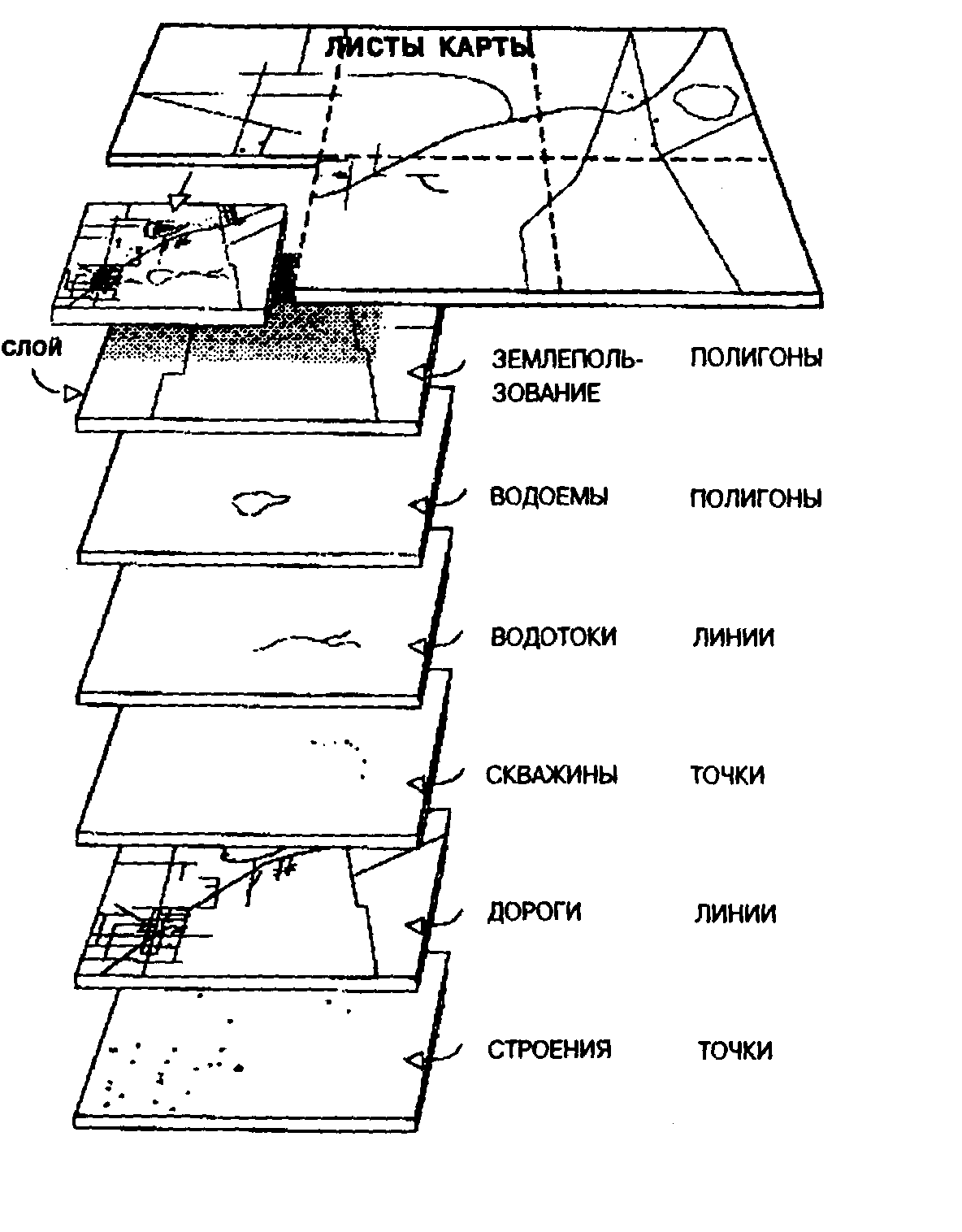 ЛИСТЫ КАРТЫ

СЛОЙ

ЗЕМЛЕПОЛЬЗОВАНИЕ ПОЛИГОНЫ

ВОДОЕМЫ ПОЛИГОНЫ

ВОДОТОКИ ЛИНИИ

СКВАЖИНЫ ТОЧКИ

ДОРОГИ ЛИНИИ

СТРОЕНИЯ ТОЧКИ